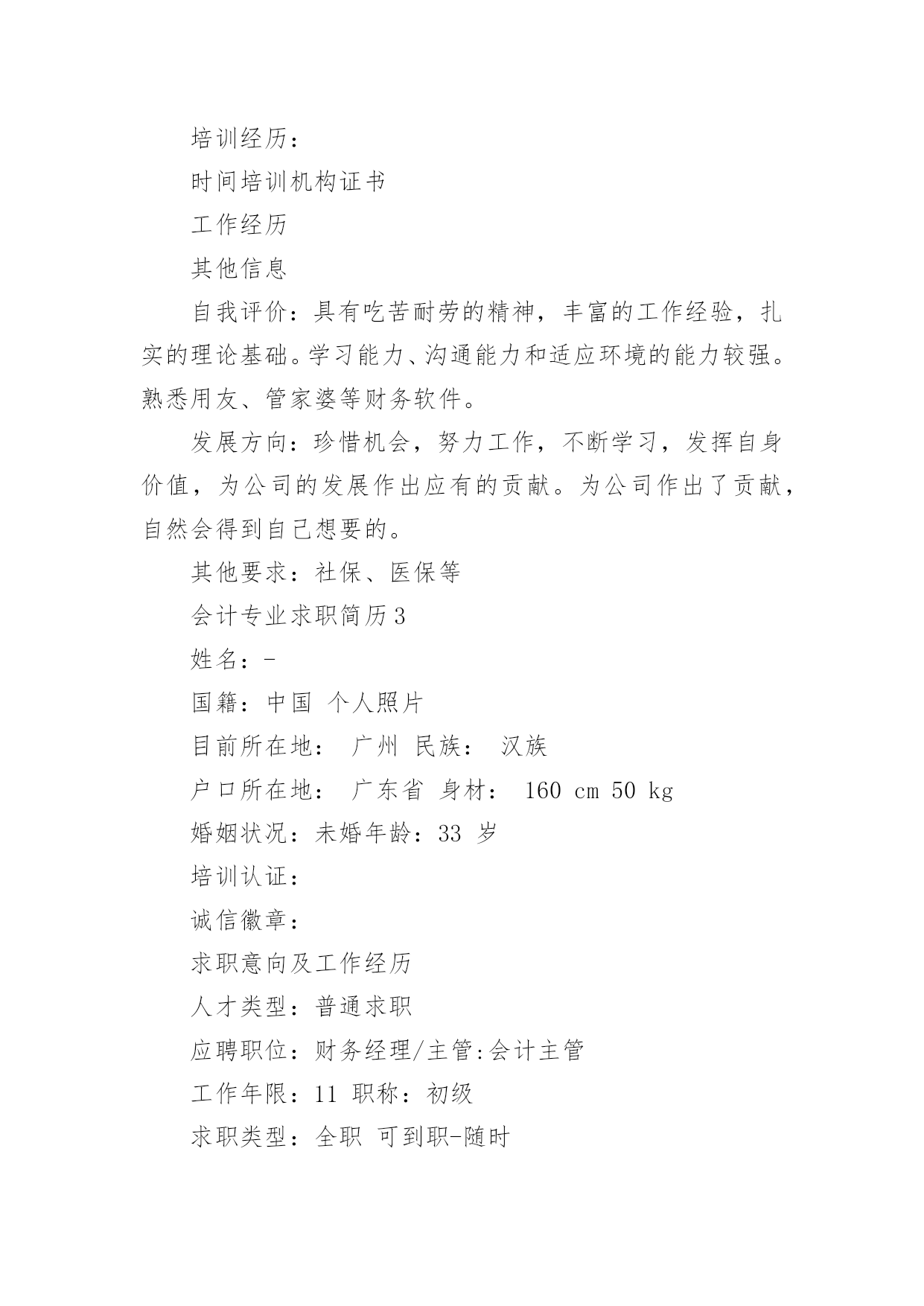 培训经历：

时间培训机构证书

工作经历

其他信息

自我评价：具有吃苦耐劳的精神，丰富的工作经验，扎实的理论基础。学习能力、沟通能力和适应环境的能力较强。熟悉用友、管家婆等财务软件。

发展方向：珍惜机会，努力工作，不断学习，发挥自身价值，为公司的发展作出应有的贡献。为公司作出了贡献，自然会得到自己想要的。

其他要求：社保、医保等

会计专业求职简历3

姓名：-

国籍：中国 个人照片

目前所在地： 广州 民族： 汉族

户口所在地： 广东省 身材： 160 cm 50 kg

婚姻状况：未婚年龄：33 岁

培训认证：

诚信徽章：

求职意向及工作经历

人才类型：普通求职

应聘职位：财务经理/主管:会计主管

工作年限：11 职称：初级

求职类型：全职 可到职-随时